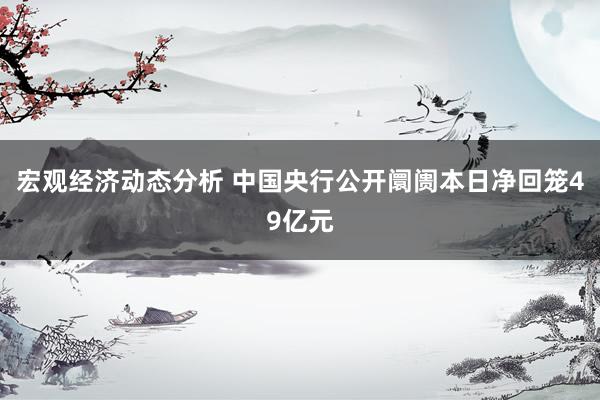 宏观经济动态分析 中国央行公开阛阓本日净回笼49亿元